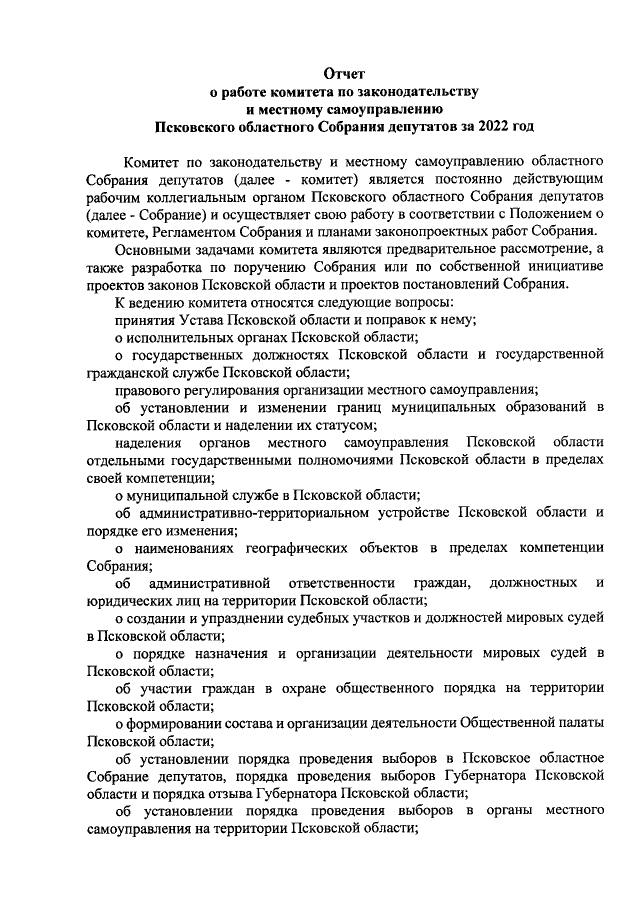 Отчет
о работе комитета по законодательству
и местному самоуправлению
Псковского областного Собрания депутатов за 2022 год

Комитет по законодательству и местному самоуправлению областного Собрания депутатов (далее - комитет) является постоянно действующим рабочим коллегиальным органом Псковского областного Собрания депутатов (далее - Собрание) и осуществляет свою работу в соответствии с Положением о комитете, Регламентом Собрания и планами законопроектных работ Собрания.

Основными задачами комитета являются предварительное рассмотрение, а также разработка по поручению Собрания или по собственной инициативе проектов законов Псковской области и проектов постановлений Собрания.

К ведению комитета относятся следующие вопросы:

принятия Устава Псковской области и поправок к нему;

о исполнительных органах Псковской области;

о государственных должностях Псковской области и государственной гражданской службе Псковской области;

правового регулирования организации местного самоуправления;

об установлении и изменении границ муниципальных образований в Псковской области и наделении их статусом;

наделения органов местного самоуправления Псковской области отдельными государственными полномочиями Псковской области в пределах своей компетенции;

о муниципальной службе в Псковской области;

об административно-территориальном устройстве Псковской области и порядке его изменения;

о наименованиях географических объектов в пределах компетенции Собрания;

об административной ответственности граждан, должностных и юридических лиц на территории Псковской области;

о создании и упразднении судебных участков и должностей мировых судей в Псковской области;

о порядке назначения и организации деятельности мировых судей в Псковской области;

об участии граждан в охране общественного порядка на территории Псковской области;

о формировании состава и организации деятельности Общественной палаты Псковской области;

об установлении порядка проведения выборов в Псковское областное Собрание депутатов, порядка проведения выборов Губернатора Псковской области и порядка отзыва Губернатора Псковской области;

об установлении порядка проведения выборов в органы местного самоуправления на территории Псковской области;